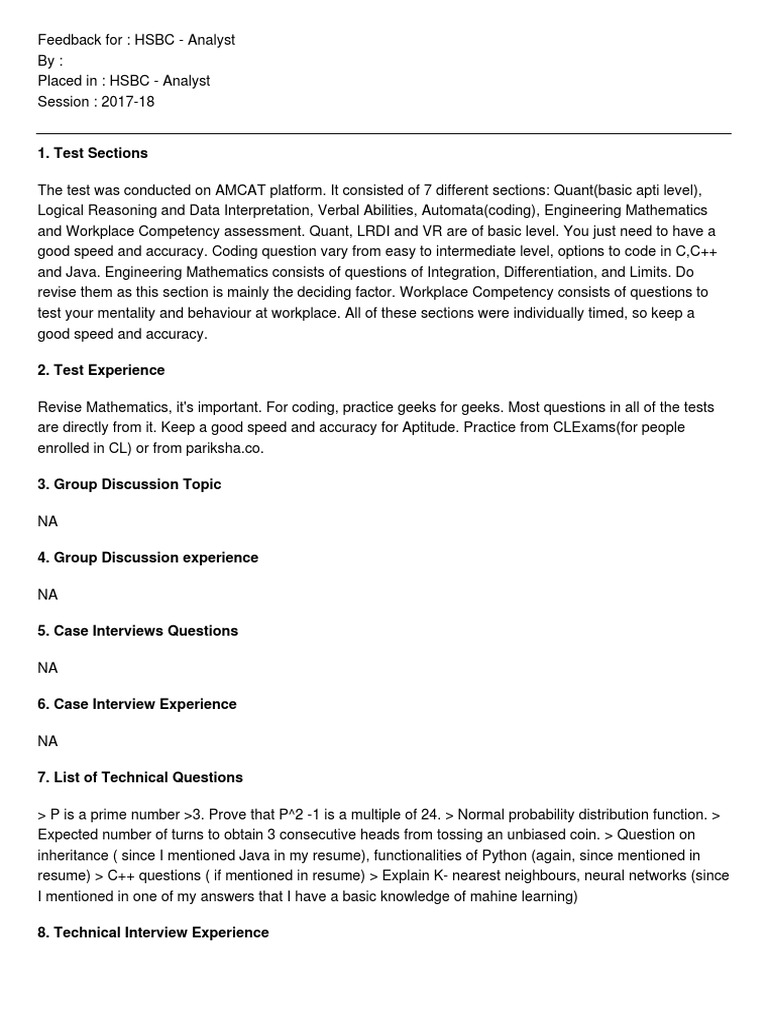 Feedback for : HSBC - Analyst
By :
Placed in : HSBC - Analyst
Session : 2017-18

1. Test Sections

The test was conducted on AMCAT platform. It consisted of 7 different sections: Quant(basic apti level), Logical Reasoning and Data Interpretation, Verbal Abilities, Automata(coding), Engineering Mathematics and Workplace Competency assessment. Quant, LRDI and VR are of basic level. You just need to have a good speed and accuracy. Coding question vary from easy to intermediate level, options to code in C,C++ and Java. Engineering Mathematics consists of questions of Integration, Differentiation, and Limits. Do revise them as this section is mainly the deciding factor. Workplace Competency consists of questions to test your mentality and behaviour at workplace. All of these sections were individually timed, so keep a good speed and accuracy.

2. Test Experience

Revise Mathematics, it's important. For coding, practice geeks for geeks. Most questions in all of the tests are directly from it. Keep a good speed and accuracy for Aptitude. Practice from CLExams(for people enrolled in CL) or from pariksha.co.

3. Group Discussion Topic

NA

4. Group Discussion experience

NA

5. Case Interviews Questions

NA

6. Case Interview Experience

NA

7. List of Technical Questions

> P is a prime number >3. Prove that P^2 -1 is a multiple of 24. > Normal probability distribution function. > Expected number of turns to obtain 3 consecutive heads from tossing an unbiased coin. > Question on inheritance ( since I mentioned Java in my resume), functionalities of Python (again, since mentioned in resume) > C++ questions ( if mentioned in resume) > Explain K- nearest neighbours, neural networks (since I mentioned in one of my answers that I have a basic knowledge of mahine learning)

8. Technical Interview Experience